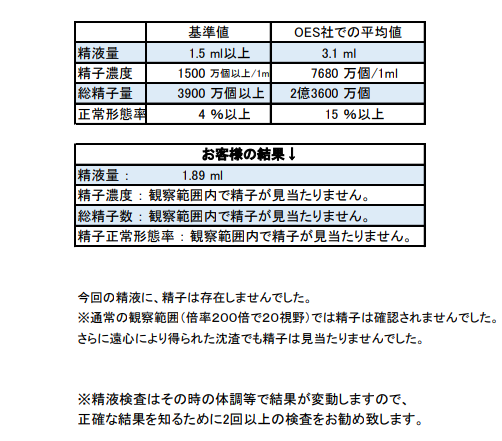 | | 基準値 | OES社での平均値 |
|---|---|---|
| 精液量 | 1.5 ml以上 | 3.1 ml |
| 精子濃度 | 1500 万個以上/1m | 7680 万個/1ml |
| 総精子量 | 3900 万個以上 | 2億3600 万個 |
| 正常形態率 | 4 %以上 | 15 %以上 |

| お客様の結果↓ |
|---|
| 精液量： 1.89 ml |
| 精子濃度：観察範囲内で精子が見当たりません。 |
| 総精子数：観察範囲内で精子が見当たりません。 |
| 精子正常形態率：観察範囲内で精子が見当たりません。 |

今回の精液に、精子は存在しませんでした。
※通常の観察範囲(倍率200倍で20視野)では精子は確認されませんでした。
さらに遠心により得られた沈渣でも精子は見当たりませんでした。

※精液検査はその時の体調等で結果が変動しますので、
正確な結果を知るために2回以上の検査をお勧め致します。